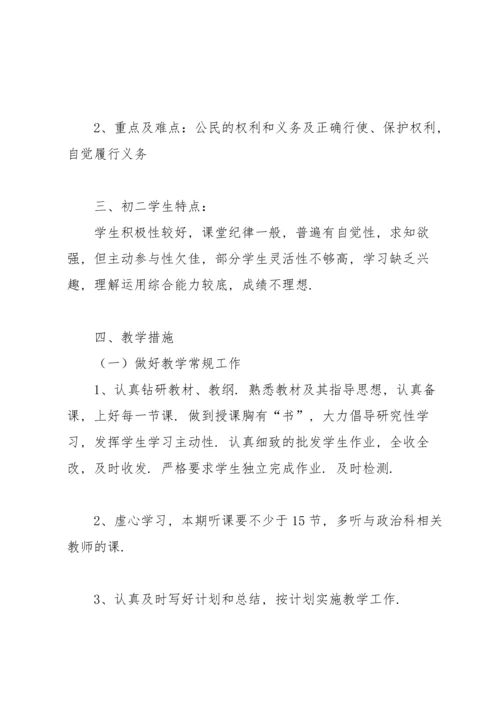 2、重点及难点：公民的权利和义务及正确行使、保护权利，自觉履行义务

三、初二学生特点：

学生积极性较好，课堂纪律一般，普遍有自觉性，求知欲强，但主动参与性欠佳，部分学生灵活性不够高，学习缺乏兴趣，理解运用综合能力较底，成绩不理想.

四、教学措施

（一）做好教学常规工作

1、认真钻研教材、教纲. 熟悉教材及其指导思想，认真备课，上好每一节课. 做到授课胸有“书”，大力倡导研究性学习，发挥学生学习主动性. 认真细致的批发学生作业，全收全改，及时收发. 严格要求学生独立完成作业. 及时检测.

2、虚心学习，本期听课要不少于15节，多听与政治科相关教师的课.

3、认真及时写好计划和总结，按计划实施教学工作.